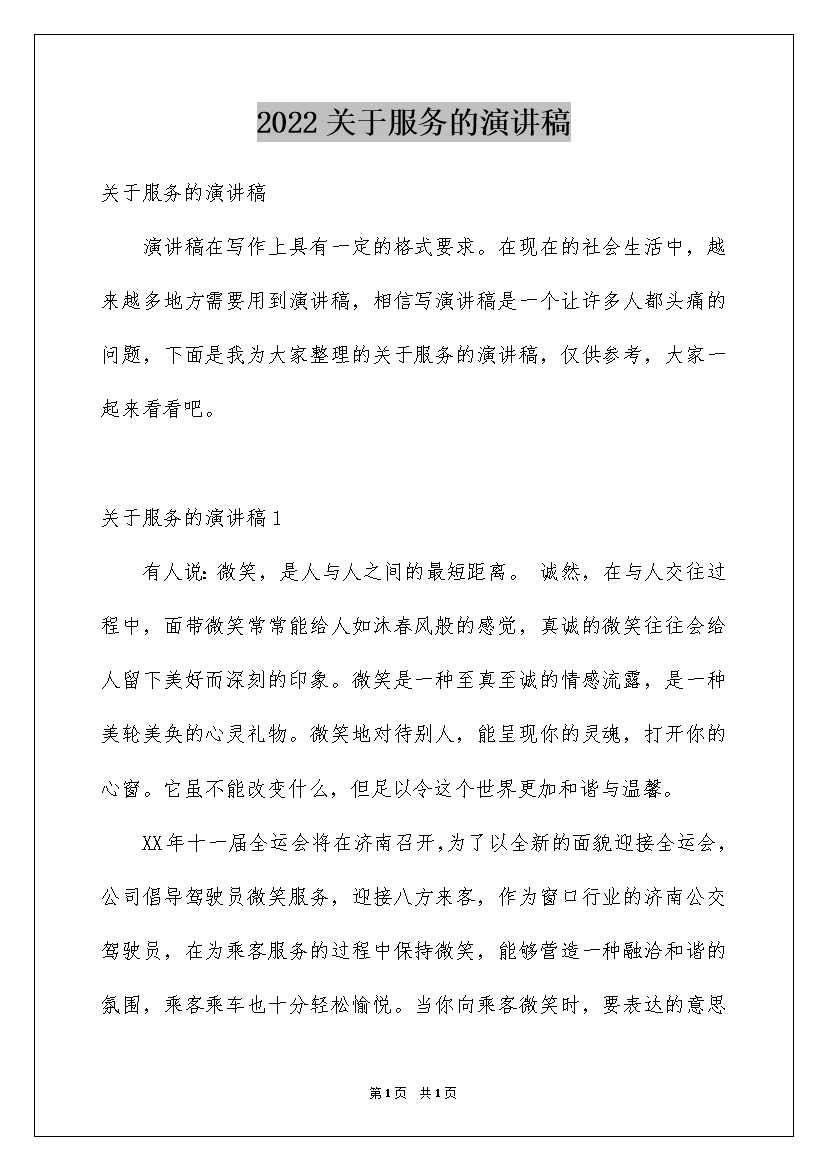 2022关于服务的演讲稿

关于服务的演讲稿

演讲稿在写作上具有一定的格式要求。在现在的社会生活中，越来越多地方需要用到演讲稿，相信写演讲稿是一个让许多人都头痛的问题，下面是我为大家整理的关于服务的演讲稿，仅供参考，大家一起来看看吧。

关于服务的演讲稿1

有人说：微笑，是人与人之间的最短距离。 诚然，在与人交往过程中，面带微笑常常能给人如沐春风般的感觉，真诚的微笑往往会给人留下美好而深刻的印象。微笑是一种至真至诚的情感流露，是一种美轮美奂的心灵礼物。微笑地对待别人，能呈现你的灵魂，打开你的心窗。它虽不能改变什么，但足以令这个世界更加和谐与温馨。

XX年十一届全运会将在济南召开，为了以全新的面貌迎接全运会，公司倡导驾驶员微笑服务，迎接八方来客，作为窗口行业的济南公交驾驶员，在为乘客服务的过程中保持微笑，能够营造一种融洽和谐的氛围，乘客乘车也十分轻松愉悦。当你向乘客微笑时，要表达的意思

第1页 共1页